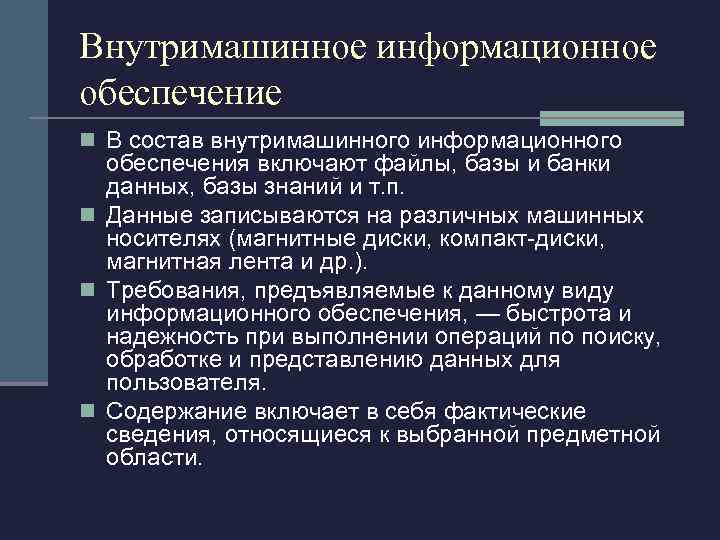 Внутримашинное информационное обеспечение

В состав внутримашинного информационного обеспечения включают файлы, базы и банки данных, базы знаний и т.п.

Данные записываются на различных машинных носителях (магнитные диски, компакт-диски, магнитная лента и др.).

Требования, предъявляемые к данному виду информационного обеспечения, — быстрота и надежность при выполнении операций по поиску, обработке и представлению данных для пользователя.

Содержание включает в себя фактические сведения, относящиеся к выбранной предметной области.